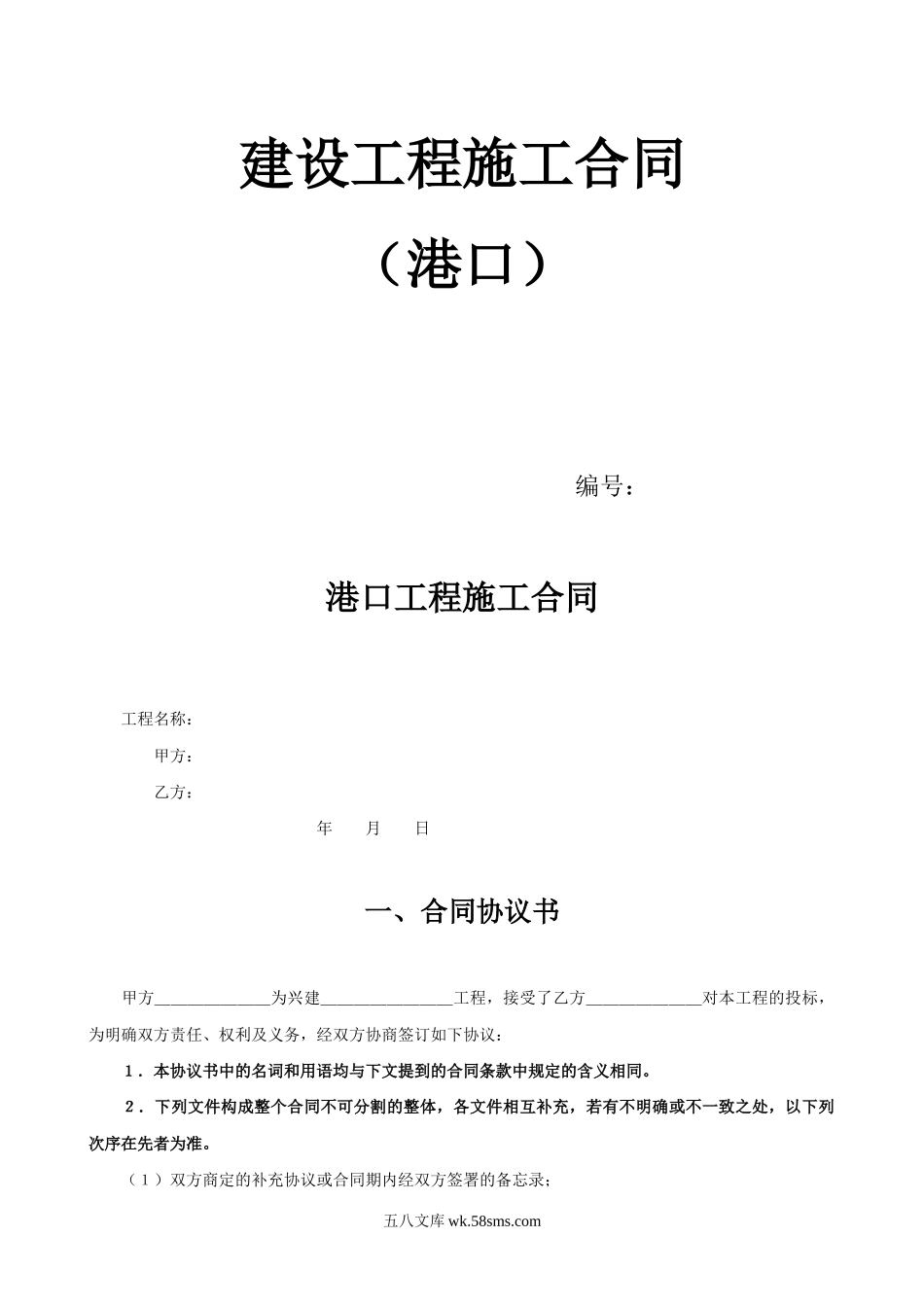 建设工程施工合同

（港口）

编号：

港口工程施工合同

工程名称：

甲方：

乙方：

年　　月　　日

一、合同协议书

甲方______________为兴建________________工程，接受了乙方______________对本工程的投标，为明确双方责任、权利及义务，经双方协商签订如下协议：

1．本协议书中的名词和用语均与下文提到的合同条款中规定的含义相同。

2．下列文件构成整个合同不可分割的整体，各文件相互补充，若有不明确或不一致之处，以下列次序在先者为准。

（1）双方商定的补充协议或合同期内经双方签署的备忘录；

五八文库 wk.58sms.com